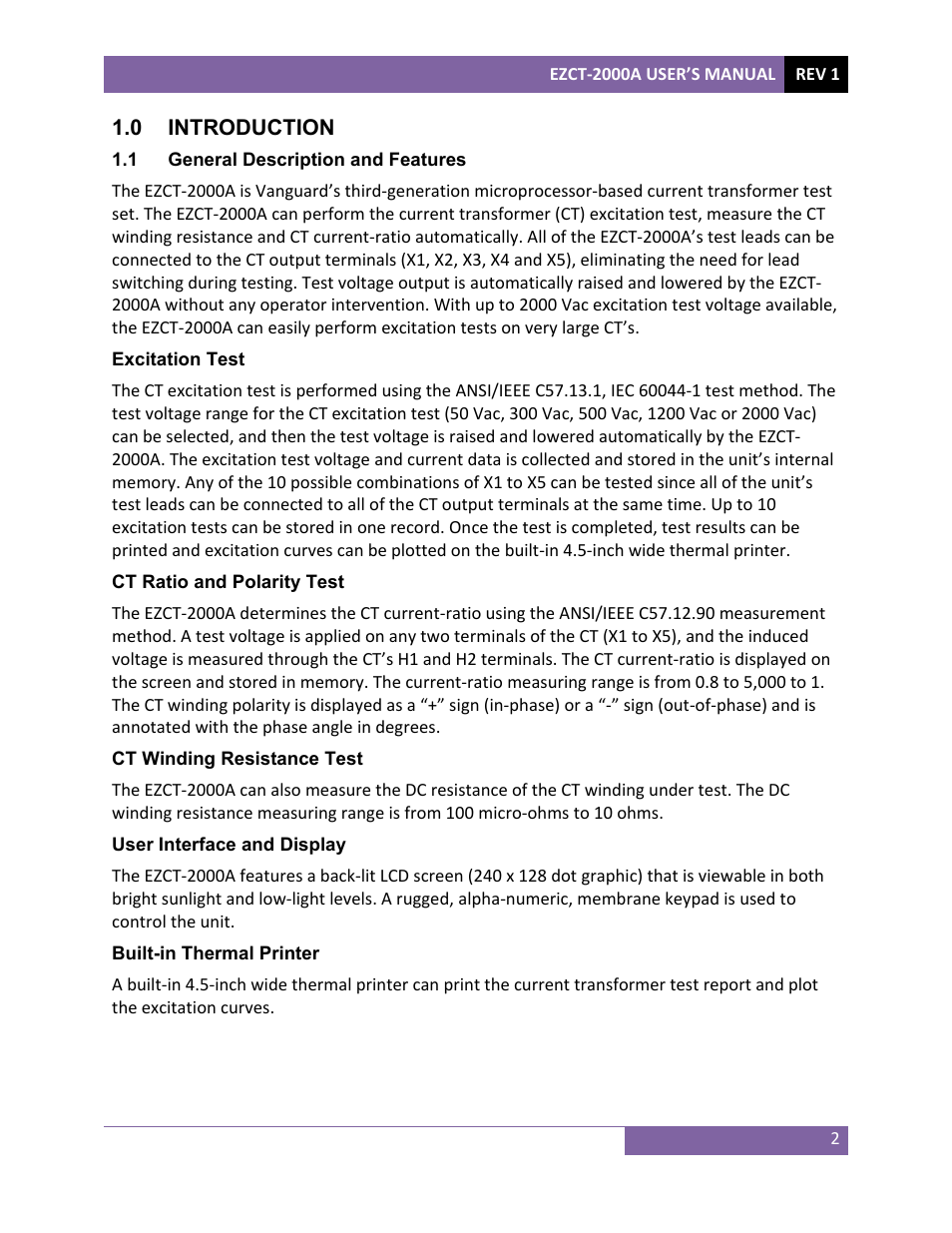 EZCT-2000A USER'S MANUAL REV 1

1.0 INTRODUCTION

1.1 General Description and Features

The EZCT-2000A is Vanguard's third-generation microprocessor-based current transformer test set. The EZCT-2000A can perform the current transformer (CT) excitation test, measure the CT winding resistance and CT current-ratio automatically. All of the EZCT-2000A's test leads can be connected to the CT output terminals (X1, X2, X3, X4 and X5), eliminating the need for lead switching during testing. Test voltage output is automatically raised and lowered by the EZCT-2000A without any operator intervention. With up to 2000 Vac excitation test voltage available, the EZCT-2000A can easily perform excitation tests on very large CT's.

Excitation Test

The CT excitation test is performed using the ANSI/IEEE C57.13.1, IEC 60044-1 test method. The test voltage range for the CT excitation test (50 Vac, 300 Vac, 500 Vac, 1200 Vac or 2000 Vac) can be selected, and then the test voltage is raised and lowered automatically by the EZCT-2000A. The excitation test voltage and current data is collected and stored in the unit's internal memory. Any of the 10 possible combinations of X1 to X5 can be tested since all of the unit's test leads can be connected to all of the CT output terminals at the same time. Up to 10 excitation tests can be stored in one record. Once the test is completed, test results can be printed and excitation curves can be plotted on the built-in 4.5-inch wide thermal printer.

CT Ratio and Polarity Test

The EZCT-2000A determines the CT current-ratio using the ANSI/IEEE C57.12.90 measurement method. A test voltage is applied on any two terminals of the CT (X1 to X5), and the induced voltage is measured through the CT's H1 and H2 terminals. The CT current-ratio is displayed on the screen and stored in memory. The current-ratio measuring range is from 0.8 to 5,000 to 1. The CT winding polarity is displayed as a "+" sign (in-phase) or a "-" sign (out-of-phase) and is annotated with the phase angle in degrees.

CT Winding Resistance Test

The EZCT-2000A can also measure the DC resistance of the CT winding under test. The DC winding resistance measuring range is from 100 micro-ohms to 10 ohms.

User Interface and Display

The EZCT-2000A features a back-lit LCD screen (240 x 128 dot graphic) that is viewable in both bright sunlight and low-light levels. A rugged, alpha-numeric, membrane keypad is used to control the unit.

Built-in Thermal Printer

A built-in 4.5-inch wide thermal printer can print the current transformer test report and plot the excitation curves.

2